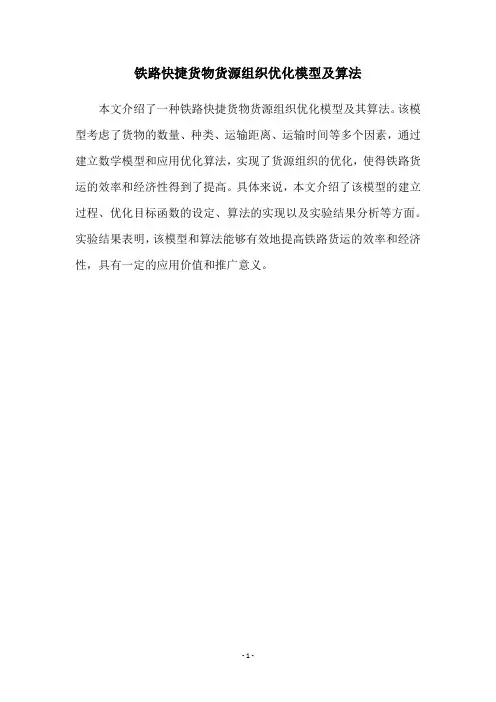 铁路快捷货物货源组织优化模型及算法

本文介绍了一种铁路快捷货物货源组织优化模型及其算法。该模型考虑了货物的数量、种类、运输距离、运输时间等多个因素，通过建立数学模型和应用优化算法，实现了货源组织的优化，使得铁路货运的效率和经济性得到了提高。具体来说，本文介绍了该模型的建立过程、优化目标函数的设定、算法的实现以及实验结果分析等方面。实验结果表明，该模型和算法能够有效地提高铁路货运的效率和经济性，具有一定的应用价值和推广意义。

- 1 -